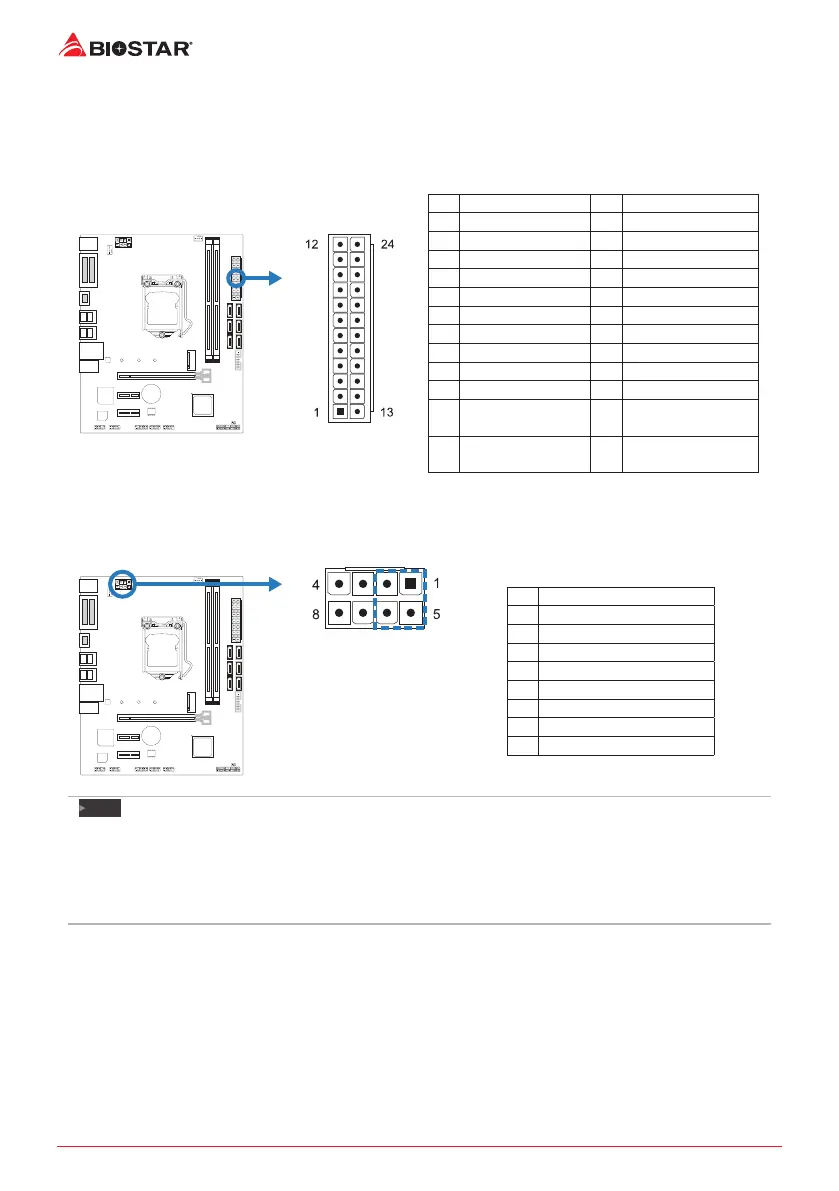 BIOSTAR

12

24

1

13

4

1

8

5